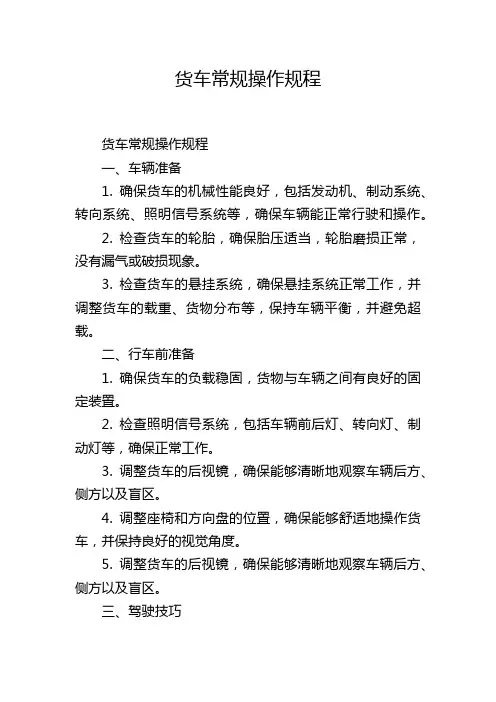 货车常规操作规程

货车常规操作规程

一、车辆准备

1. 确保货车的机械性能良好，包括发动机、制动系统、转向系统、照明信号系统等，确保车辆能正常行驶和操作。

2. 检查货车的轮胎，确保胎压适当，轮胎磨损正常，没有漏气或破损现象。

3. 检查货车的悬挂系统，确保悬挂系统正常工作，并调整货车的载重、货物分布等，保持车辆平衡，并避免超载。

二、行车前准备

1. 确保货车的负载稳固，货物与车辆之间有良好的固定装置。

2. 检查照明信号系统，包括车辆前后灯、转向灯、制动灯等，确保正常工作。

3. 调整货车的后视镜，确保能够清晰地观察车辆后方、侧方以及盲区。

4. 调整座椅和方向盘的位置，确保能够舒适地操作货车，并保持良好的视觉角度。

5. 调整货车的后视镜，确保能够清晰地观察车辆后方、侧方以及盲区。

三、驾驶技巧